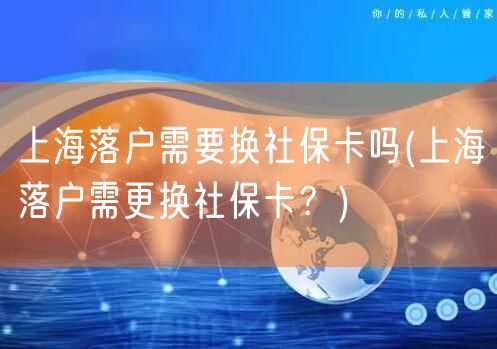 你/的/私/人/管/家

上海落户需要换社保卡吗(上海落户需更换社保卡？)